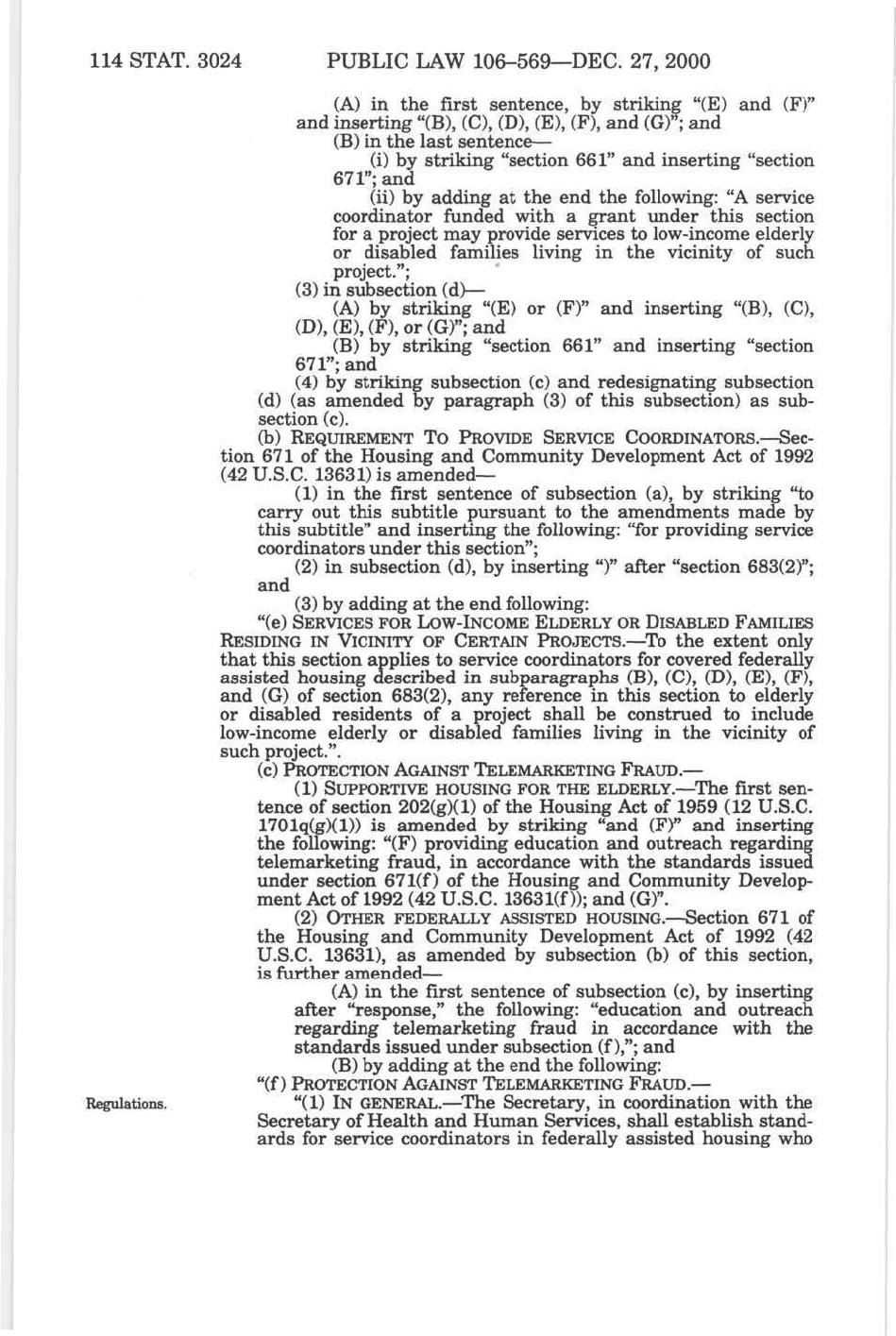 114 STAT. 3024 PUBLIC LAW 106–569—DEC. 27, 2000

(A) in the first sentence, by striking "(E) and (F)" and inserting "(B), (C), (D), (E), (F), and (G)"; and

(B) in the last sentence—

(i) by striking "section 661" and inserting "section 671"; and

(ii) by adding at the end the following: "A service coordinator funded with a grant under this section for a project may provide services to low-income elderly or disabled families living in the vicinity of such project.";

(3) in subsection (d)—

(A) by striking "(E) or (F)" and inserting "(B), (C), (D), (E), (F), or (G)"; and

(B) by striking "section 661" and inserting "section 671"; and

(4) by striking subsection (c) and redesignating subsection (d) (as amended by paragraph (3) of this subsection) as subsection (c).

(b) REQUIREMENT TO PROVIDE SERVICE COORDINATORS.—Section 671 of the Housing and Community Development Act of 1992 (42 U.S.C. 13631) is amended—

(1) in the first sentence of subsection (a), by striking "to carry out this subtitle pursuant to the amendments made by this subtitle" and inserting the following: "for providing service coordinators under this section";

(2) in subsection (d), by inserting ")" after "section 683(2)"; and

(3) by adding at the end following:

"(e) SERVICES FOR LOW-INCOME ELDERLY OR DISABLED FAMILIES RESIDING IN VICINITY OF CERTAIN PROJECTS.—To the extent only that this section applies to service coordinators for covered federally assisted housing described in subparagraphs (B), (C), (D), (E), (F), and (G) of section 683(2), any reference in this section to elderly or disabled residents of a project shall be construed to include low-income elderly or disabled families living in the vicinity of such project.".

(c) PROTECTION AGAINST TELEMARKETING FRAUD.—

(1) SUPPORTIVE HOUSING FOR THE ELDERLY.—The first sentence of section 202(g)(1) of the Housing Act of 1959 (12 U.S.C. 1701q(g)(1)) is amended by striking "and (F)" and inserting the following: "(F) providing education and outreach regarding telemarketing fraud, in accordance with the standards issued under section 671(f) of the Housing and Community Development Act of 1992 (42 U.S.C. 13631(f)); and (G)".

(2) OTHER FEDERALLY ASSISTED HOUSING.—Section 671 of the Housing and Community Development Act of 1992 (42 U.S.C. 13631), as amended by subsection (b) of this section, is further amended—

(A) in the first sentence of subsection (c), by inserting after "response," the following: "education and outreach regarding telemarketing fraud in accordance with the standards issued under subsection (f),"; and

(B) by adding at the end the following:

"(f) PROTECTION AGAINST TELEMARKETING FRAUD.—

Regulations.

"(1) IN GENERAL.—The Secretary, in coordination with the Secretary of Health and Human Services, shall establish standards for service coordinators in federally assisted housing who